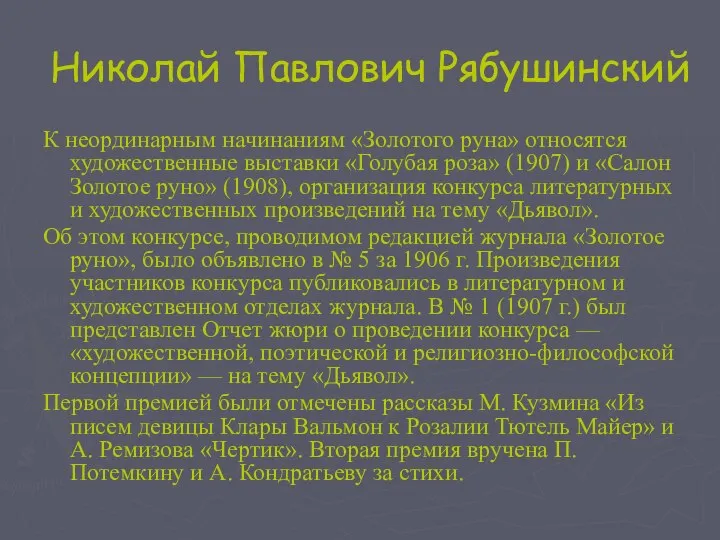 Николай Павлович Рябушинский

К неординарным начинаниям «Золотого руна» относятся художественные выставки «Голубая роза» (1907) и «Салон Золотое руно» (1908), организация конкурса литературных и художественных произведений на тему «Дьявол».

Об этом конкурсе, проводимом редакцией журнала «Золотое руно», было объявлено в № 5 за 1906 г. Произведения участников конкурса публиковались в литературном и художественном отделах журнала. В № 1 (1907 г.) был представлен Отчет жюри о проведении конкурса — «художественной, поэтической и религиозно-философской концепции» — на тему «Дьявол».

Первой премией были отмечены рассказы М. Кузмина «Из писем девицы Клары Вальмон к Розалии Тютель Майер» и А. Ремизова «Чертик». Вторая премия вручена П. Потемкину и А. Кондратьеву за стихи.